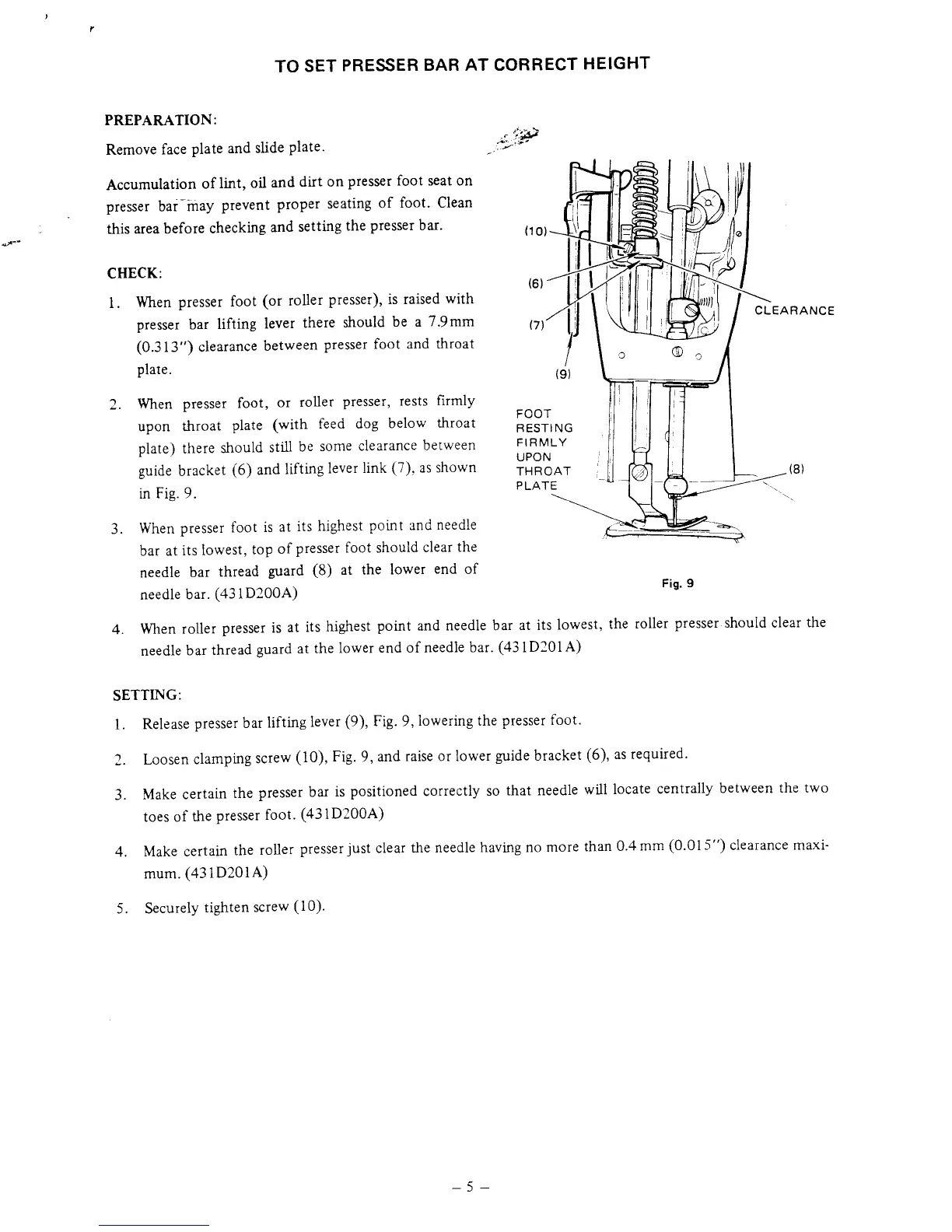 TO SET PRESSER BAR AT CORRECT HEIGHT

PREPARATION:

Remove face plate and slide plate.

Accumulation of lint, oil and dirt on presser foot seat on presser bar may prevent proper seating of foot. Clean this area before checking and setting the presser bar.

CHECK:

1. When presser foot (or roller presser), is raised with presser bar lifting lever there should be a 7.9mm (0.313") clearance between presser foot and throat plate.

2. When presser foot, or roller presser, rests firmly upon throat plate (with feed dog below throat plate) there should still be some clearance between guide bracket (6) and lifting lever link (7), as shown in Fig. 9.

3. When presser foot is at its highest point and needle bar at its lowest, top of presser foot should clear the needle bar thread guard (8) at the lower end of needle bar. (431D200A)

(10)
(6)
(7)
(9)
CLEARANCE
FOOT RESTING FIRMLY UPON THROAT PLATE
(8)

Fig. 9

4. When roller presser is at its highest point and needle bar at its lowest, the roller presser should clear the needle bar thread guard at the lower end of needle bar. (431D201A)

SETTING:

1. Release presser bar lifting lever (9), Fig. 9, lowering the presser foot.

2. Loosen clamping screw (10), Fig. 9, and raise or lower guide bracket (6), as required.

3. Make certain the presser bar is positioned correctly so that needle will locate centrally between the two toes of the presser foot. (431D200A)

4. Make certain the roller presser just clear the needle having no more than 0.4 mm (0.015") clearance maximum. (431D201A)

5. Securely tighten screw (10).

– 5 –